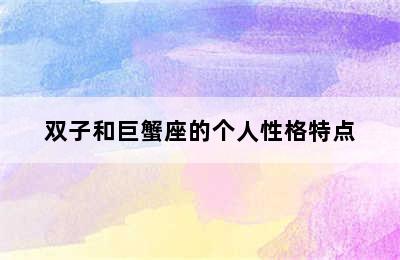 双子和巨蟹座的个人性格特点